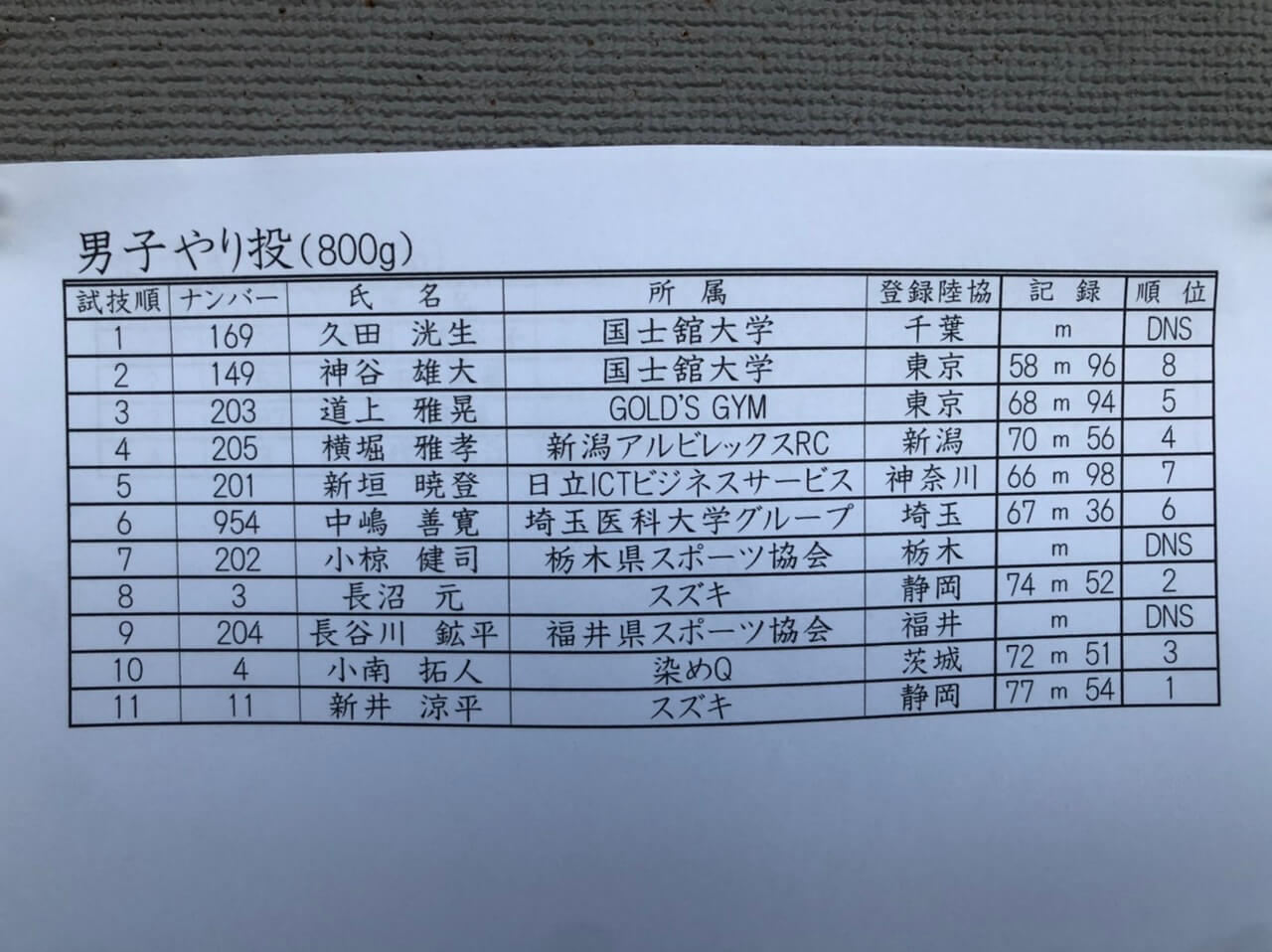 男子やり投(800g)

| 試技順 | ナンバー | 氏　名 | 所　属 | 登録陸協 | 記　録 | 順　位 |
|---|---|---|---|---|---|---|
| 1 | 169 | 久田　洸生 | 国士舘大学 | 千葉 | m | DNS |
| 2 | 149 | 神谷　雄大 | 国士舘大学 | 東京 | 58 m 96 | 8 |
| 3 | 203 | 道上　雅晃 | GOLD'S GYM | 東京 | 68 m 94 | 5 |
| 4 | 205 | 横堀　雅孝 | 新潟アルビレックスRC | 新潟 | 70 m 56 | 4 |
| 5 | 201 | 新垣　暁登 | 日立ICTビジネスサービス | 神奈川 | 66 m 98 | 7 |
| 6 | 954 | 中嶋　善寛 | 埼玉医科大学グループ | 埼玉 | 67 m 36 | 6 |
| 7 | 202 | 小椋　健司 | 栃木県スポーツ協会 | 栃木 | m | DNS |
| 8 | 3 | 長沼　元 | スズキ | 静岡 | 74 m 52 | 2 |
| 9 | 204 | 長谷川　鉱平 | 福井県スポーツ協会 | 福井 | m | DNS |
| 10 | 4 | 小南　拓人 | 染めQ | 茨城 | 72 m 51 | 3 |
| 11 | 11 | 新井　涼平 | スズキ | 静岡 | 77 m 54 | 1 |